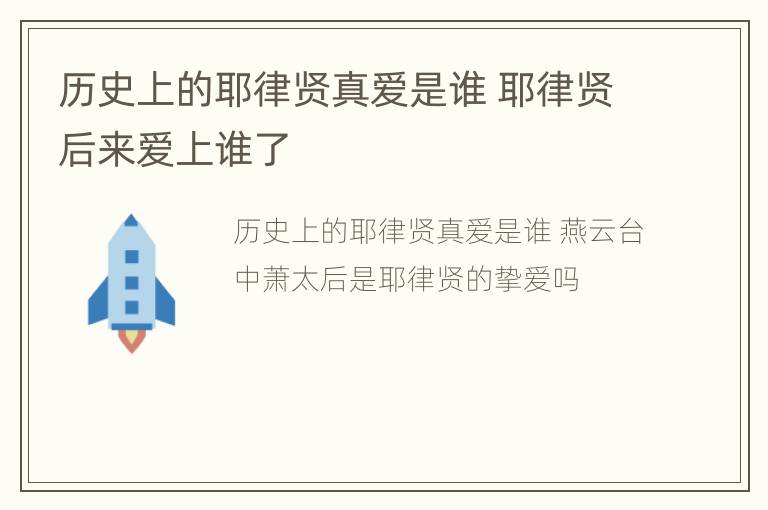 历史上的耶律贤真爱是谁 耶律贤后来爱上谁了

历史上的耶律贤真爱是谁 燕云台中萧太后是耶律贤的挚爱吗